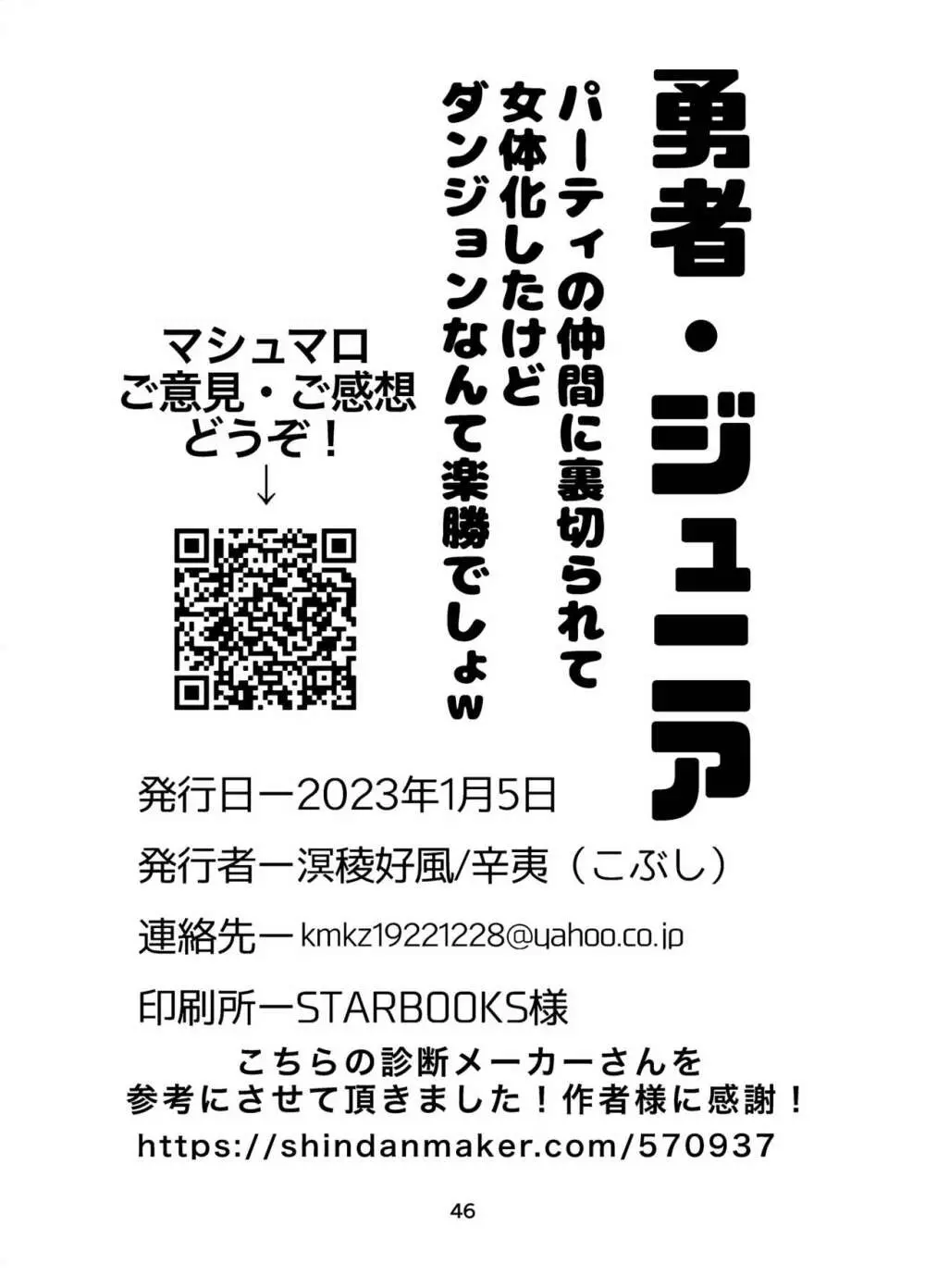 勇者・ジュニア

パーティの仲間に裏切られて
女体化したけど
ダンジョンなんて楽勝でしょｗ

マシュマロ
ご意見・ご感想
どうぞ！
↓

発行日ー2023年1月5日

発行者ー溟稜好風/辛夷（こぶし）

連絡先ーkmkz19221228@yahoo.co.jp

印刷所ーSTARBOOKS様

こちらの診断メーカーさんを
参考にさせて頂きました！作者様に感謝！
https://shindanmaker.com/570937

46